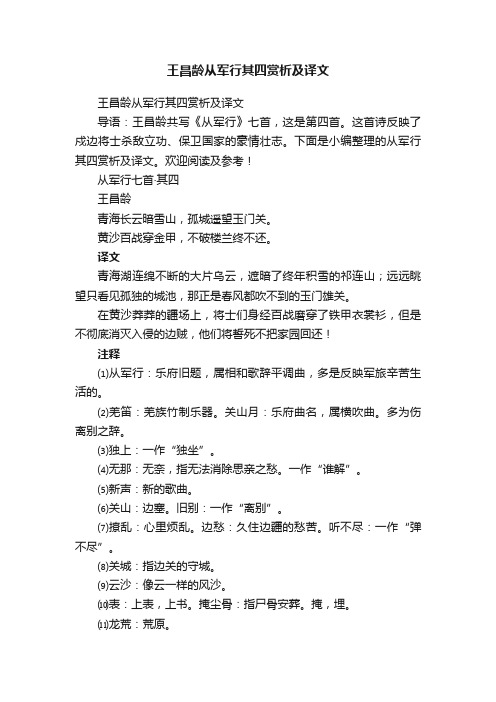 王昌龄从军行其四赏析及译文

王昌龄从军行其四赏析及译文

导语：王昌龄共写《从军行》七首，这是第四首。这首诗反映了戍边将士杀敌立功、保卫国家的豪情壮志。下面是小编整理的从军行其四赏析及译文。欢迎阅读及参考！

从军行七首·其四

王昌龄

青海长云暗雪山，孤城遥望玉门关。

黄沙百战穿金甲，不破楼兰终不还。

译文

青海湖连绵不断的大片乌云，遮暗了终年积雪的祁连山；远远眺望只看见孤独的城池，那正是春风都吹不到的玉门雄关。

在黄沙莽莽的疆场上，将士们身经百战磨穿了铁甲衣裳衫，但是不彻底消灭入侵的边贼，他们将誓死不把家园回还！

注释

⑴从军行：乐府旧题，属相和歌辞平调曲，多是反映军旅辛苦生活的。

⑵羌笛：羌族竹制乐器。关山月：乐府曲名，属横吹曲。多为伤离别之辞。

⑶独上：一作“独坐”。

⑷无那：无奈，指无法消除思亲之愁。一作“谁解”。

⑸新声：新的歌曲。

⑹关山：边塞。旧别：一作“离别”。

⑺撩乱：心里烦乱。边愁：久住边疆的愁苦。听不尽：一作“弹不尽”。

⑻关城：指边关的守城。

⑼云沙：像云一样的风沙。

⑽表：上表，上书。掩尘骨：指尸骨安葬。掩，埋。

⑾龙荒：荒原。